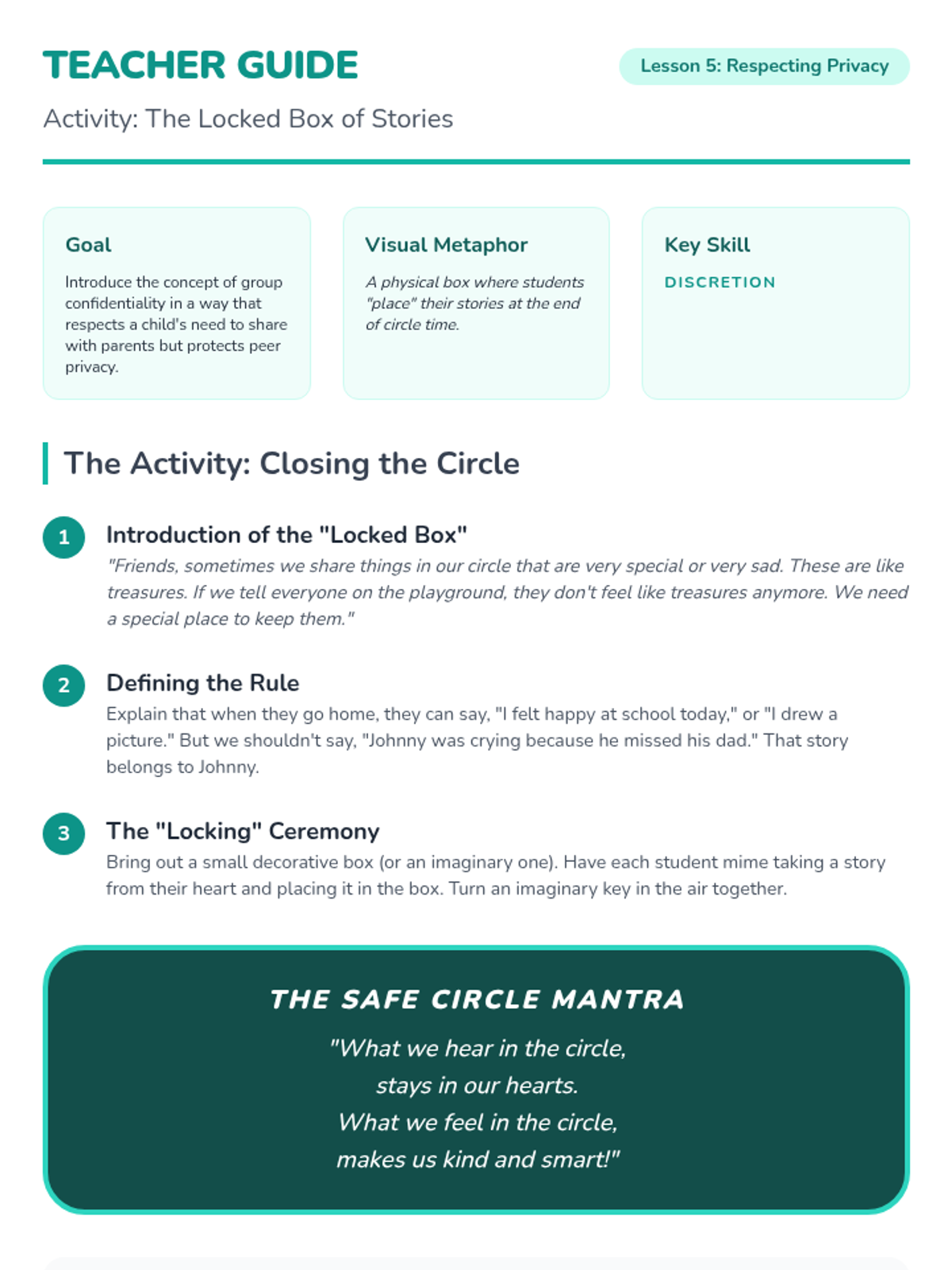 TEACHER GUIDE

Lesson 5: Respecting Privacy

Activity: The Locked Box of Stories

Goal

Introduce the concept of group confidentiality in a way that respects a child's need to share with parents but protects peer privacy.

Visual Metaphor

A physical box where students "place" their stories at the end of circle time.

Key Skill

DISCRETION

The Activity: Closing the Circle

1

Introduction of the "Locked Box"

"Friends, sometimes we share things in our circle that are very special or very sad. These are like treasures. If we tell everyone on the playground, they don't feel like treasures anymore. We need a special place to keep them."

2

Defining the Rule

Explain that when they go home, they can say, "I felt happy at school today," or "I drew a picture." But we shouldn't say, "Johnny was crying because he missed his dad." That story belongs to Johnny.

3

The "Locking" Ceremony

Bring out a small decorative box (or an imaginary one). Have each student mime taking a story from their heart and placing it in the box. Turn an imaginary key in the air together.

THE SAFE CIRCLE MANTRA

"What we hear in the circle,
stays in our hearts.
What we feel in the circle,
makes us kind and smart!"